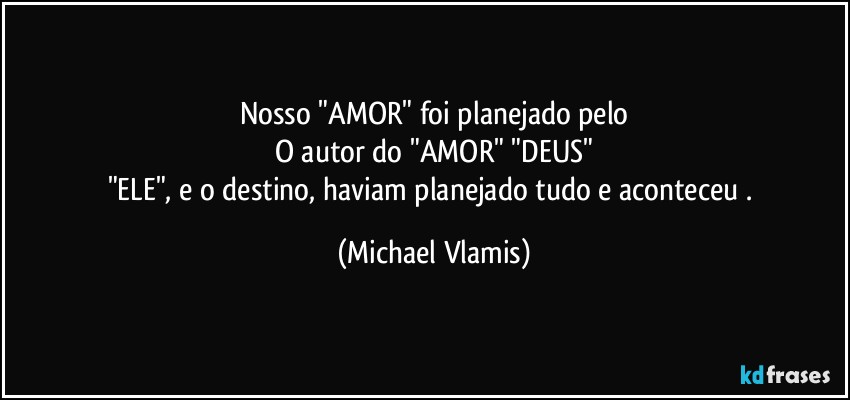 Nosso "AMOR" foi planejado pelo
O autor do "AMOR" "DEUS"
"ELE", e o destino, haviam planejado tudo e aconteceu .

(Michael Vlamis)

kdfrases